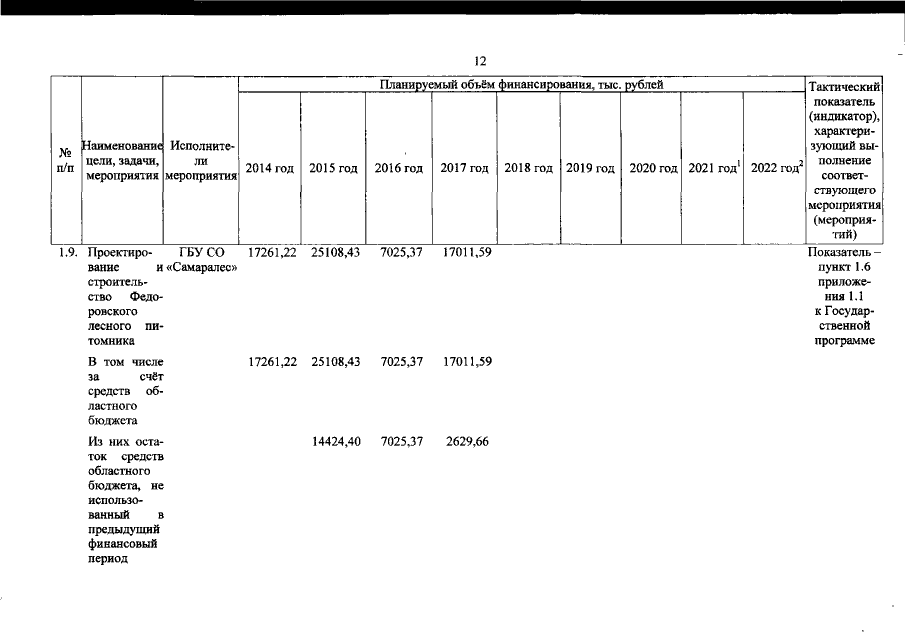 12

| № п/п | Наименование цели, задачи, мероприятия | Исполнители мероприятия | Планируемый объём финансирования, тыс. рублей | | | | | | | | | Тактический показатель (индикатор), характеризующий выполнение соответствующего мероприятия (мероприятий) |
|---|---|---|---|---|---|---|---|---|---|---|---|---|
| | | | 2014 год | 2015 год | 2016 год | 2017 год | 2018 год | 2019 год | 2020 год | 2021 год$^1$ | 2022 год$^2$ | |
| 1.9. | Проектирование и строительство Федоровского лесного питомника | ГБУ СО «Самаралес» | 17261,22 | 25108,43 | 7025,37 | 17011,59 | | | | | | Показатель – пункт 1.6 приложения 1.1 к Государственной программе |
| | В том числе за счёт средств областного бюджета | | 17261,22 | 25108,43 | 7025,37 | 17011,59 | | | | | | |
| | Из них остаток средств областного бюджета, не использованный в предыдущий финансовый период | | | 14424,40 | 7025,37 | 2629,66 | | | | | | |